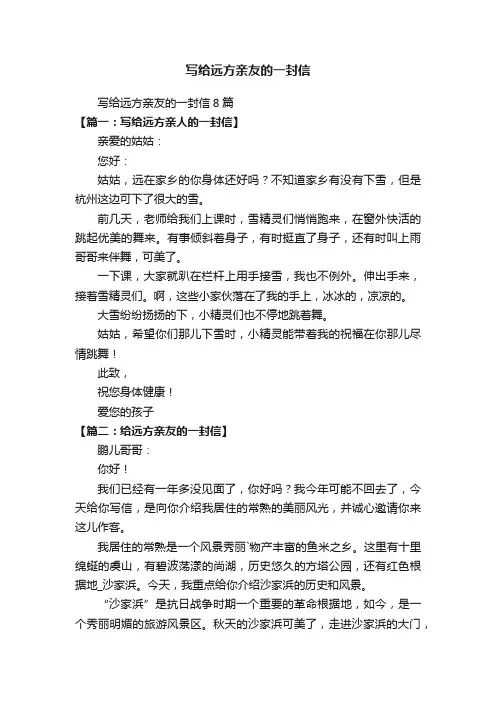 写给远方亲友的一封信

写给远方亲友的一封信 8 篇

【篇一：写给远方亲人的一封信】

亲爱的姑姑：

您好：

姑姑，远在家乡的你身体还好吗？不知道家乡有没有下雪，但是杭州这边可下了很大的雪。

前几天，老师给我们上课时，雪精灵们悄悄跑来，在窗外快活的跳起优美的舞来。有事倾斜着身子，有时挺直了身子，还有时叫上雨哥哥来伴舞，可美了。

一下课，大家就趴在栏杆上用手接雪，我也不例外。伸出手来，接着雪精灵们。啊，这些小家伙落在了我的手上，冰冰的，凉凉的。

大雪纷纷扬扬的下，小精灵们也不停地跳着舞。

姑姑，希望你们那儿下雪时，小精灵能带着我的祝福在你那儿尽情跳舞！

此致，

祝您身体健康！

爱您的孩子

【篇二：给远方亲友的一封信】

鹏儿哥哥：

你好！

我们已经有一年多没见面了，你好吗？我今年可能不回去了，今天给你写信，是向你介绍我居住的常熟的美丽风光，并诚心邀请你来这儿作客。

我居住的常熟是一个风景秀丽`物产丰富的鱼米之乡。这里有十里绵蜒的虞山，有碧波荡漾的尚湖，历史悠久的方塔公园，还有红色根据地_沙家浜。今天，我重点给你介绍沙家浜的历史和风景。

“沙家浜”是抗日战争时期一个重要的革命根据地，如今，是一个秀丽明媚的旅游风景区。秋天的沙家浜可美了，走进沙家浜的大门，